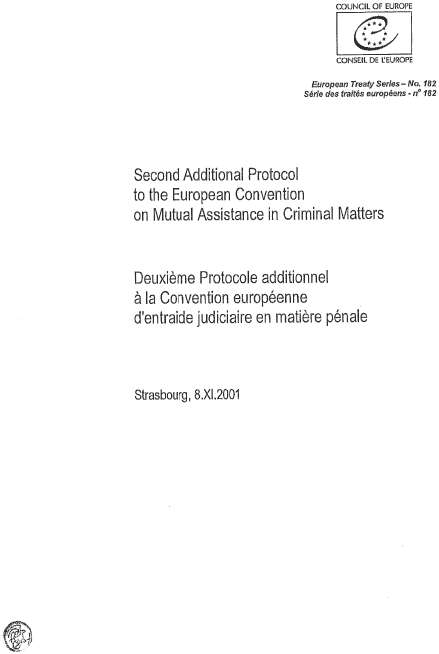 COUNCIL OF EUROPE

CONSEIL DE L'EUROPE

European Treaty Series – No. 182
Série des traités européens - n° 182

Second Additional Protocol to the European Convention on Mutual Assistance in Criminal Matters

Deuxième Protocole additionnel à la Convention européenne d'entraide judiciaire en matière pénale

Strasbourg, 8.XI.2001